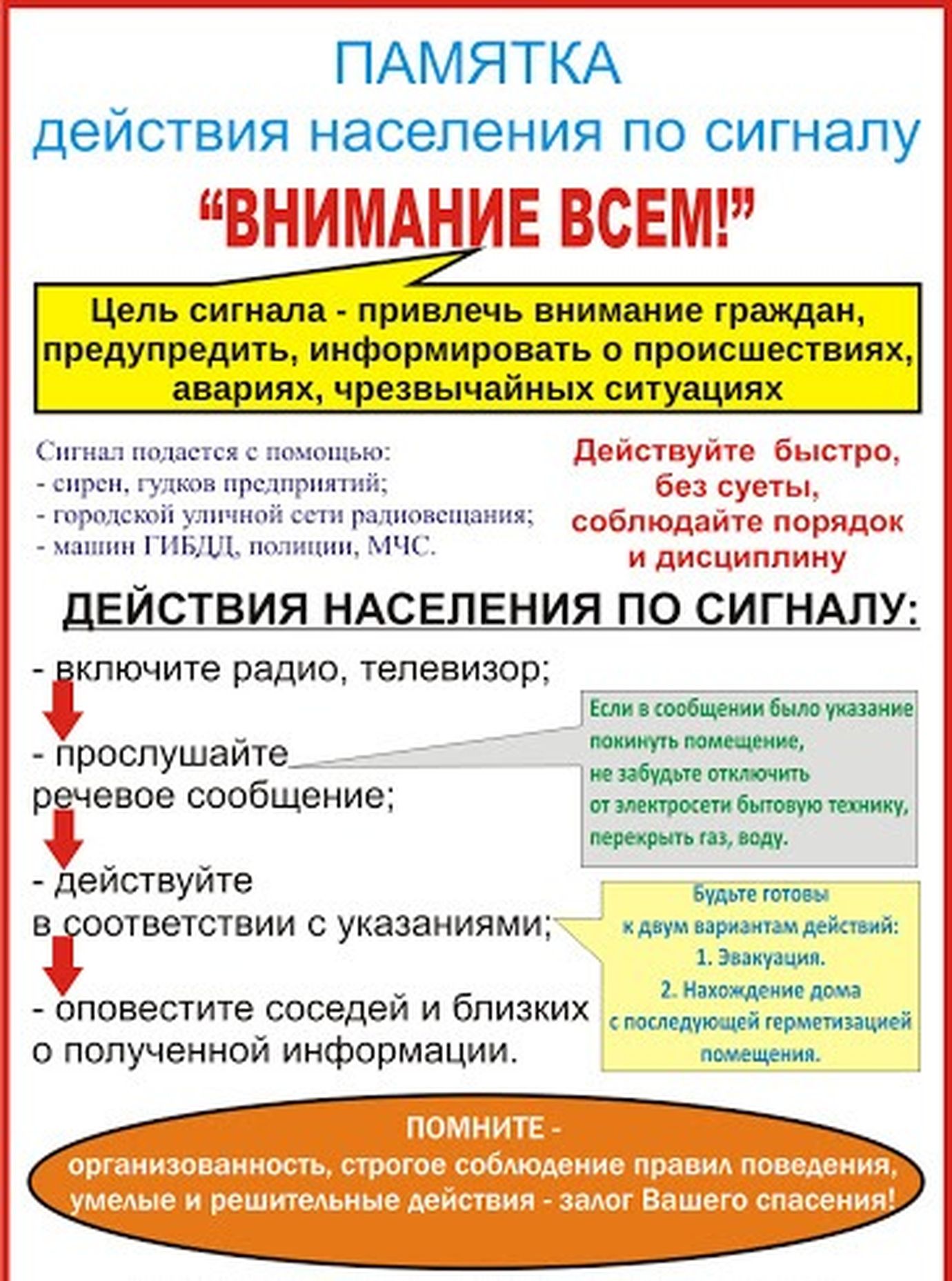 ПАМЯТКА
действия населения по сигналу
“ВНИМАНИЕ ВСЕМ!”

Цель сигнала - привлечь внимание граждан, предупредить, информировать о происшествиях, авариях, чрезвычайных ситуациях

Сигнал подается с помощью:
- сирен, гудков предприятий;
- городской уличной сети радиовещания;
- машин ГИБДД, полиции, МЧС.

Действуйте быстро, без суеты, соблюдайте порядок и дисциплину

ДЕЙСТВИЯ НАСЕЛЕНИЯ ПО СИГНАЛУ:

- включите радио, телевизор;

- прослушайте речевое сообщение;

- действуйте в соответствии с указаниями;

- оповестите соседей и близких о полученной информации.

Если в сообщении было указание покинуть помещение, не забудьте отключить от электросети бытовую технику, перекрыть газ, воду.

Будьте готовы к двум вариантам действий:
1. Эвакуация.
2. Нахождение дома с последующей герметизацией помещения.

ПОМНИТЕ -
организованность, строгое соблюдение правил поведения, умелые и решительные действия - залог Вашего спасения!